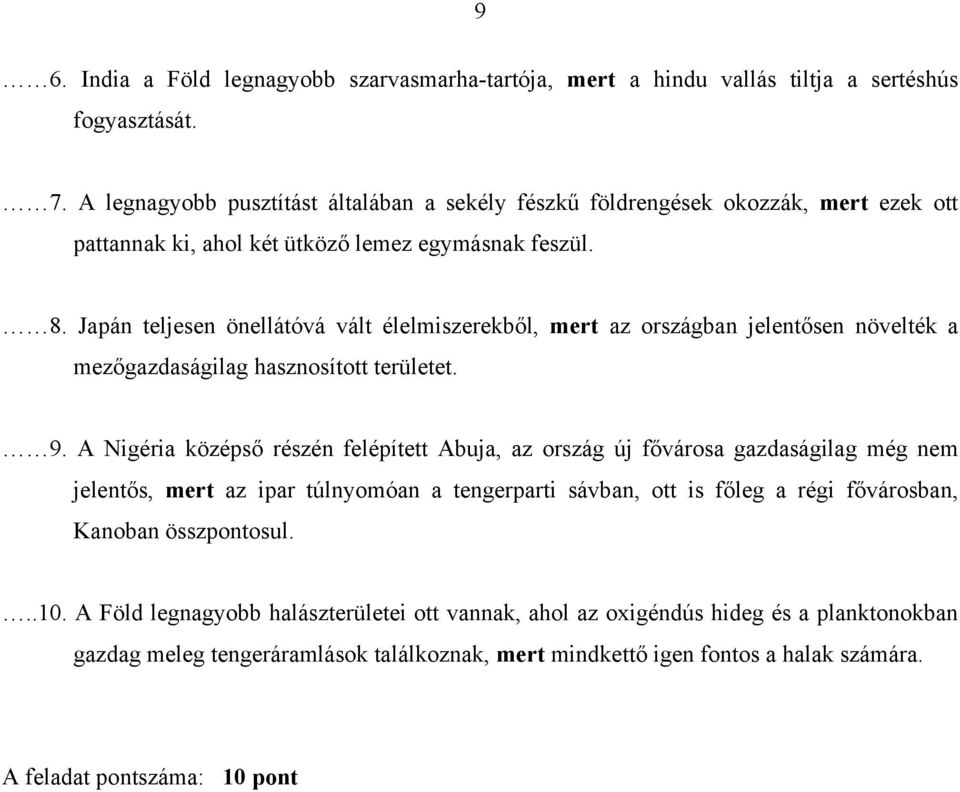 9

……6. India a Föld legnagyobb szarvasmarha-tartója, mert a hindu vallás tiltja a sertéshús fogyasztását.

……7. A legnagyobb pusztítást általában a sekély fészkű földrengések okozzák, mert ezek ott pattannak ki, ahol két ütköző lemez egymásnak feszül.

……8. Japán teljesen önellátóvá vált élelmiszerekből, mert az országban jelentősen növelték a mezőgazdaságilag hasznosított területet.

……9. A Nigéria középső részén felépített Abuja, az ország új fővárosa gazdaságilag még nem jelentős, mert az ipar túlnyomóan a tengerparti sávban, ott is főleg a régi fővárosban, Kanoban összpontosul.

…..10. A Föld legnagyobb halászterületei ott vannak, ahol az oxigéndús hideg és a planktonokban gazdag meleg tengeráramlások találkoznak, mert mindkettő igen fontos a halak számára.

A feladat pontszáma: 10 pont